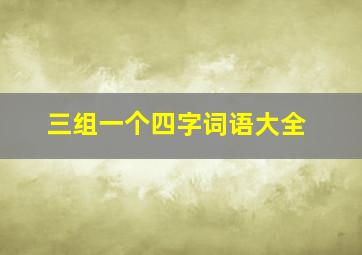 三组一个四字词语大全